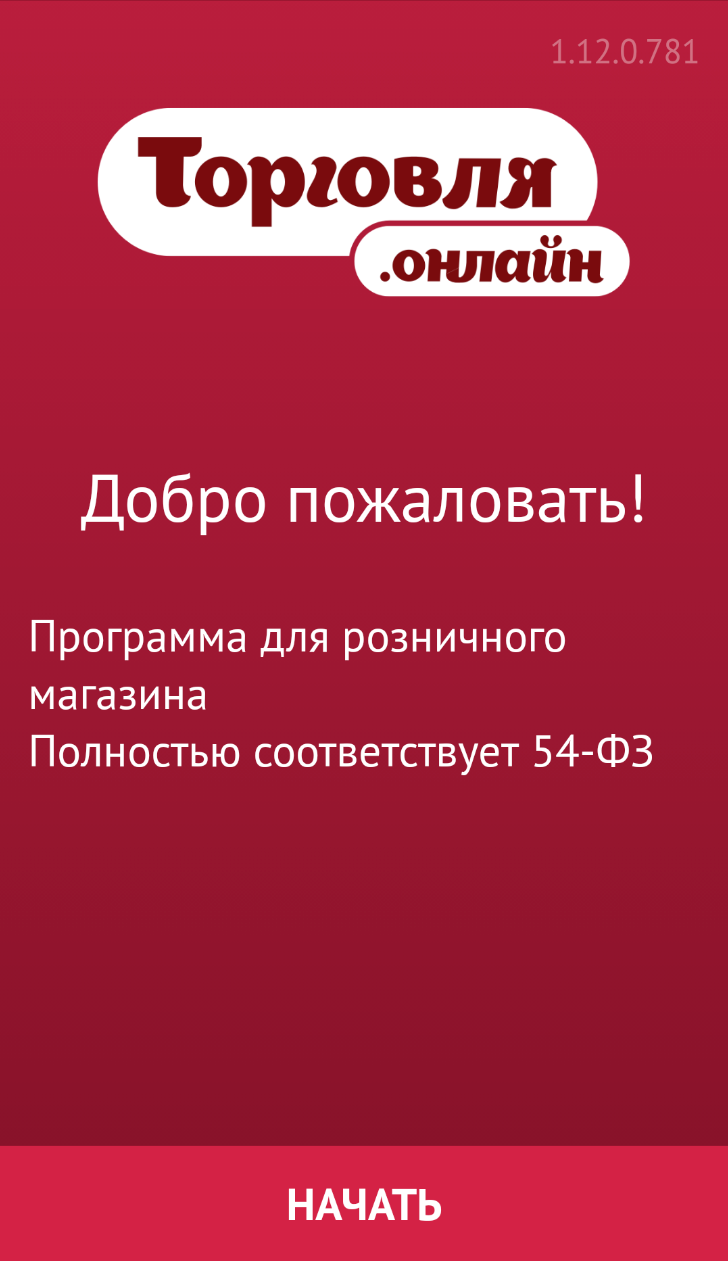 1.12.0.781

Торговля
.онлайн

Добро пожаловать!

Программа для розничного магазина
Полностью соответствует 54-ФЗ

НАЧАТЬ